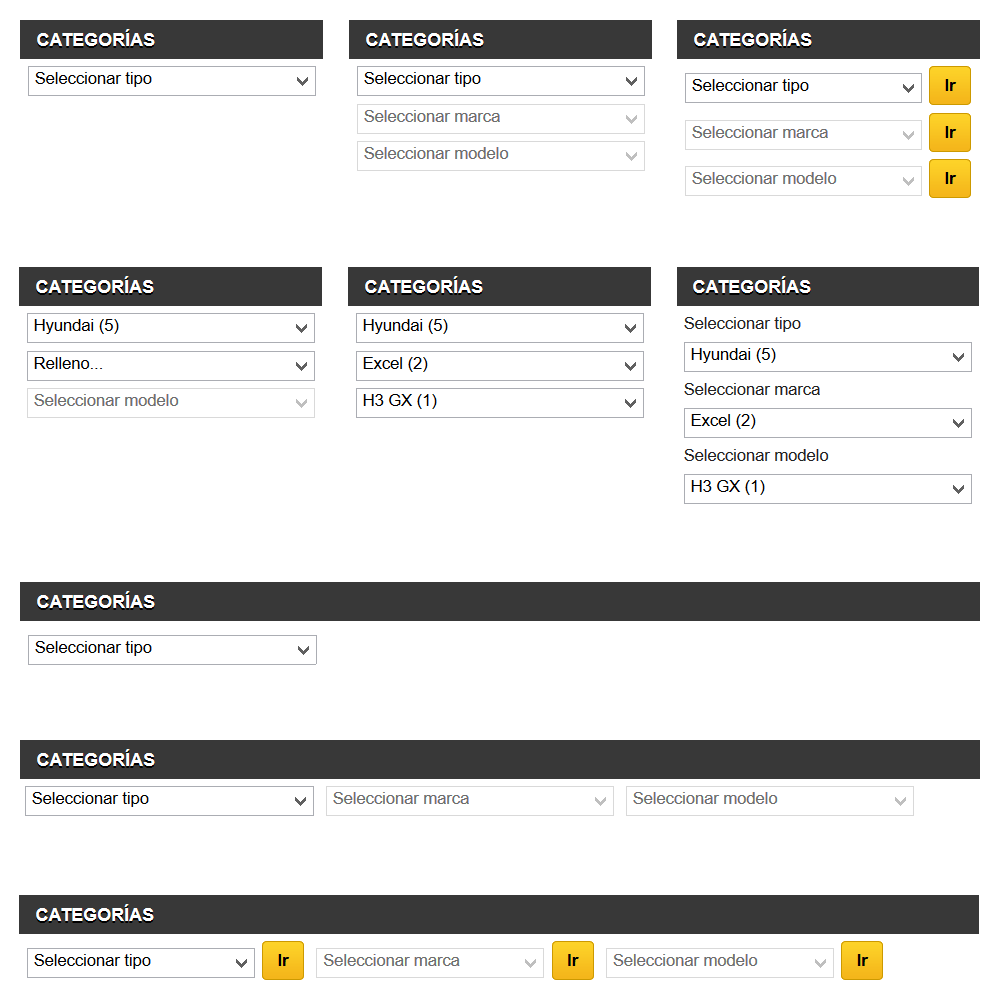 CATEGORÍAS
Seleccionar tipo

CATEGORÍAS
Seleccionar tipo
Seleccionar marca
Seleccionar modelo

CATEGORÍAS
Seleccionar tipo
Ir
Seleccionar marca
Ir
Seleccionar modelo
Ir

CATEGORÍAS
Hyundai (5)
Relleno...
Seleccionar modelo

CATEGORÍAS
Hyundai (5)
Excel (2)
H3 GX (1)

CATEGORÍAS
Seleccionar tipo
Hyundai (5)
Seleccionar marca
Excel (2)
Seleccionar modelo
H3 GX (1)

CATEGORÍAS
Seleccionar tipo

CATEGORÍAS
Seleccionar tipo
Seleccionar marca
Seleccionar modelo

CATEGORÍAS
Seleccionar tipo
Ir
Seleccionar marca
Ir
Seleccionar modelo
Ir